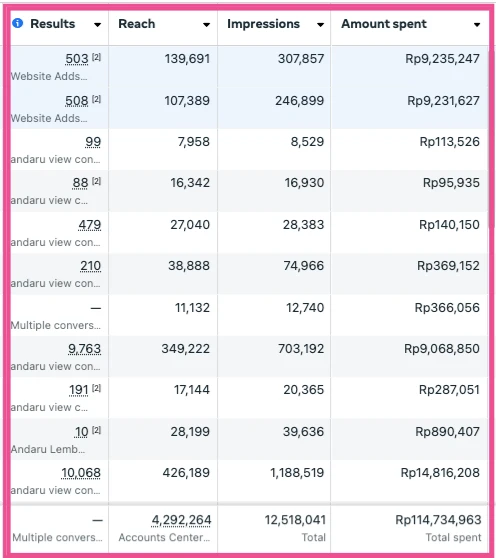 | Results | Reach | Impressions | Amount spent |
|---|---|---|---|
| 503 [2] Website Adds... | 139,691 | 307,857 | Rp9,235,247 |
| 508 [2] Website Adds... | 107,389 | 246,899 | Rp9,231,627 |
| 99 andaru view con... | 7,958 | 8,529 | Rp113,526 |
| 88 [2] andaru view c... | 16,342 | 16,930 | Rp95,935 |
| 479 andaru view con... | 27,040 | 28,383 | Rp140,150 |
| 210 andaru view con... | 38,888 | 74,966 | Rp369,152 |
| — Multiple convers... | 11,132 | 12,740 | Rp366,056 |
| 9,763 andaru view con... | 349,222 | 703,192 | Rp9,068,850 |
| 191 [2] andaru view c... | 17,144 | 20,365 | Rp287,051 |
| 10 [2] Andaru Lemb... | 28,199 | 39,636 | Rp890,407 |
| 10,068 andaru view con... | 426,189 | 1,188,519 | Rp14,816,208 |
| — Multiple convers... | 4,292,264 Accounts Center... | 12,518,041 Total | Rp114,734,963 Total spent |